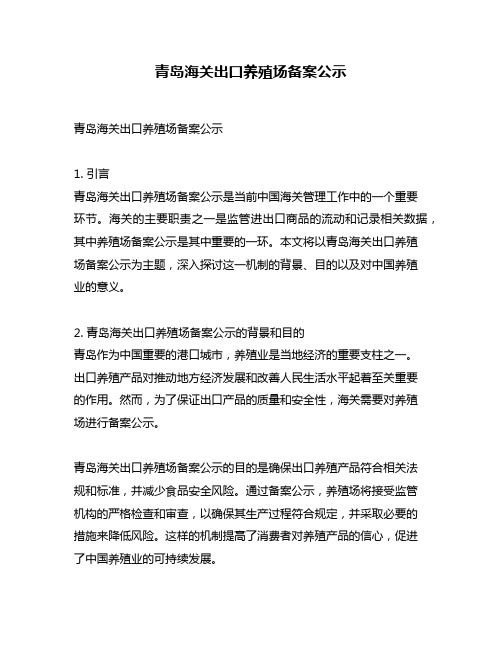 青岛海关出口养殖场备案公示

青岛海关出口养殖场备案公示

1. 引言
青岛海关出口养殖场备案公示是当前中国海关管理工作中的一个重要环节。海关的主要职责之一是监管进出口商品的流动和记录相关数据，其中养殖场备案公示是其中重要的一环。本文将以青岛海关出口养殖场备案公示为主题，深入探讨这一机制的背景、目的以及对中国养殖业的意义。

2. 青岛海关出口养殖场备案公示的背景和目的
青岛作为中国重要的港口城市，养殖业是当地经济的重要支柱之一。出口养殖产品对推动地方经济发展和改善人民生活水平起着至关重要的作用。然而，为了保证出口产品的质量和安全性，海关需要对养殖场进行备案公示。

青岛海关出口养殖场备案公示的目的是确保出口养殖产品符合相关法规和标准，并减少食品安全风险。通过备案公示，养殖场将接受监管机构的严格检查和审查，以确保其生产过程符合规定，并采取必要的措施来降低风险。这样的机制提高了消费者对养殖产品的信心，促进了中国养殖业的可持续发展。